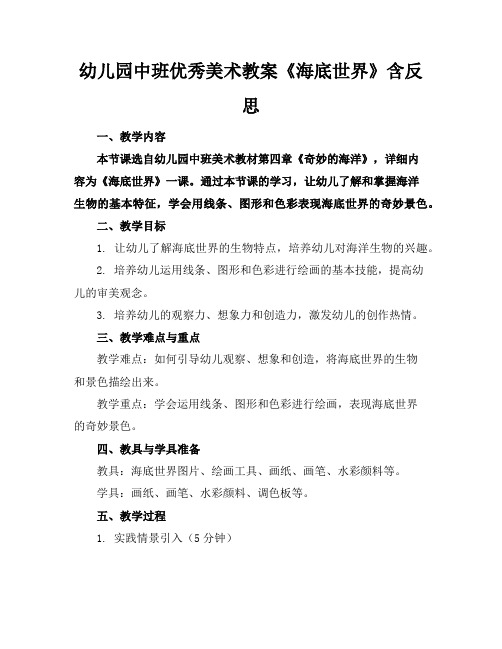 幼儿园中班优秀美术教案《海底世界》含反思

一、教学内容

本节课选自幼儿园中班美术教材第四章《奇妙的海洋》，详细内容为《海底世界》一课。通过本节课的学习，让幼儿了解和掌握海洋生物的基本特征，学会用线条、图形和色彩表现海底世界的奇妙景色。

二、教学目标

1. 让幼儿了解海底世界的生物特点，培养幼儿对海洋生物的兴趣。

2. 培养幼儿运用线条、图形和色彩进行绘画的基本技能，提高幼儿的审美观念。

3. 培养幼儿的观察力、想象力和创造力，激发幼儿的创作热情。

三、教学难点与重点

教学难点：如何引导幼儿观察、想象和创造，将海底世界的生物和景色描绘出来。

教学重点：学会运用线条、图形和色彩进行绘画，表现海底世界的奇妙景色。

四、教具与学具准备

教具：海底世界图片、绘画工具、画纸、画笔、水彩颜料等。

学具：画纸、画笔、水彩颜料、调色板等。

五、教学过程

1. 实践情景引入（5分钟）